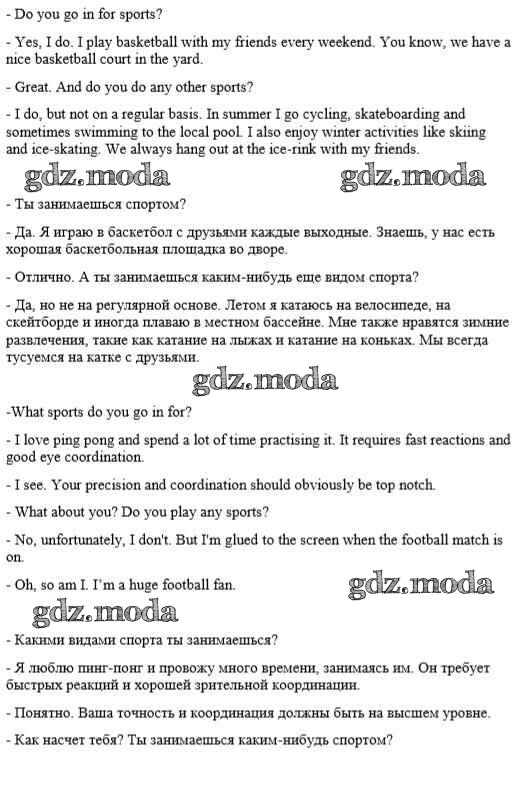 - Do you go in for sports?

- Yes, I do. I play basketball with my friends every weekend. You know, we have a nice basketball court in the yard.

- Great. And do you do any other sports?

- I do, but not on a regular basis. In summer I go cycling, skateboarding and sometimes swimming to the local pool. I also enjoy winter activities like skiing and ice-skating. We always hang out at the ice-rink with my friends.

gdz.moda gdz.moda

- Ты занимаешься спортом?

- Да. Я играю в баскетбол с друзьями каждые выходные. Знаешь, у нас есть хорошая баскетбольная площадка во дворе.

- Отлично. А ты занимаешься каким-нибудь еще видом спорта?

- Да, но не на регулярной основе. Летом я катаюсь на велосипеде, на скейтборде и иногда плаваю в местном бассейне. Мне также нравятся зимние развлечения, такие как катание на лыжах и катание на коньках. Мы всегда тусуемся на катке с друзьями.

gdz.moda

-What sports do you go in for?

- I love ping pong and spend a lot of time practising it. It requires fast reactions and good eye coordination.

- I see. Your precision and coordination should obviously be top notch.

- What about you? Do you play any sports?

- No, unfortunately, I don't. But I'm glued to the screen when the football match is on.

- Oh, so am I. I'm a huge football fan.

gdz.moda

gdz.moda

- Какими видами спорта ты занимаешься?

- Я люблю пинг-понг и провожу много времени, занимаясь им. Он требует быстрых реакций и хорошей зрительной координации.

- Понятно. Ваша точность и координация должны быть на высшем уровне.

- Как насчет тебя? Ты занимаешься каким-нибудь спортом?